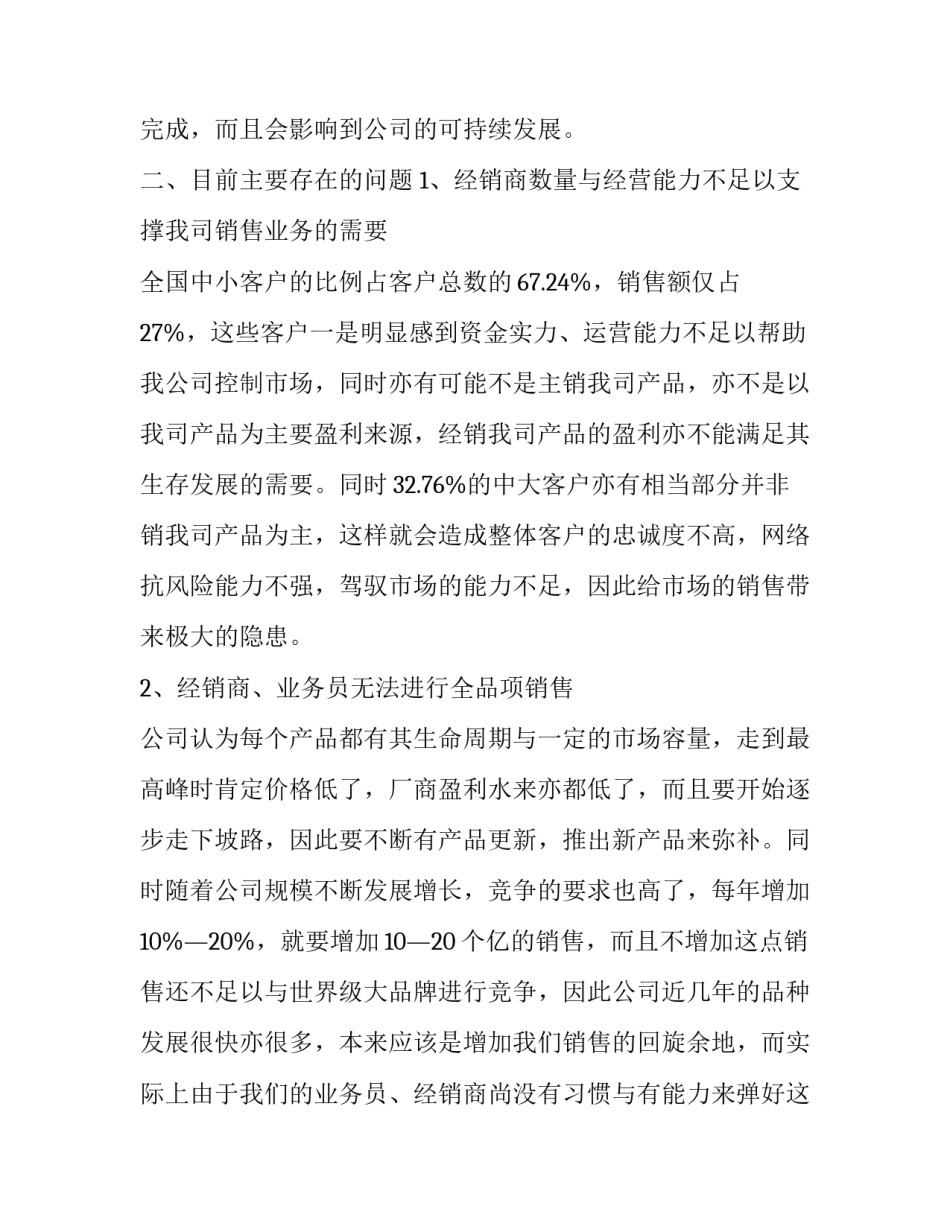 完成，而且会影响到公司的可持续发展。

二、目前主要存在的问题 1、经销商数量与经营能力不足以支撑我司销售业务的需要

全国中小客户的比例占客户总数的 67.24%，销售额仅占 27%，这些客户一是明显感到资金实力、运营能力不足以帮助我公司控制市场，同时亦有可能不是主销我司产品，亦不是以我司产品为主要盈利来源，经销我司产品的盈利亦不能满足其生存发展的需要。同时 32.76%的中大客户亦有相当部分并非销我司产品为主，这样就会造成整体客户的忠诚度不高，网络抗风险能力不强，驾驭市场的能力不足，因此给市场的销售带来极大的隐患。

2、经销商、业务员无法进行全品项销售

公司认为每个产品都有其生命周期与一定的市场容量，走到最高峰时肯定价格低了，厂商盈利水来亦都低了，而且要开始逐步走下坡路，因此要不断有产品更新，推出新产品来弥补。同时随着公司规模不断发展增长，竞争的要求也高了，每年增加 10%—20%，就要增加 10—20 个亿的销售，而且不增加这点销售还不足以与世界级大品牌进行竞争，因此公司近几年的品种发展很快亦很多，本来应该是增加我们销售的回旋余地，而实际上由于我们的业务员、经销商尚没有习惯与有能力来弹好这